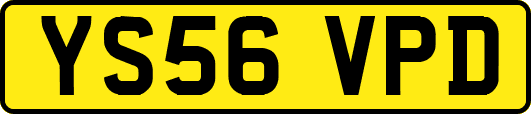 YS56 VPD